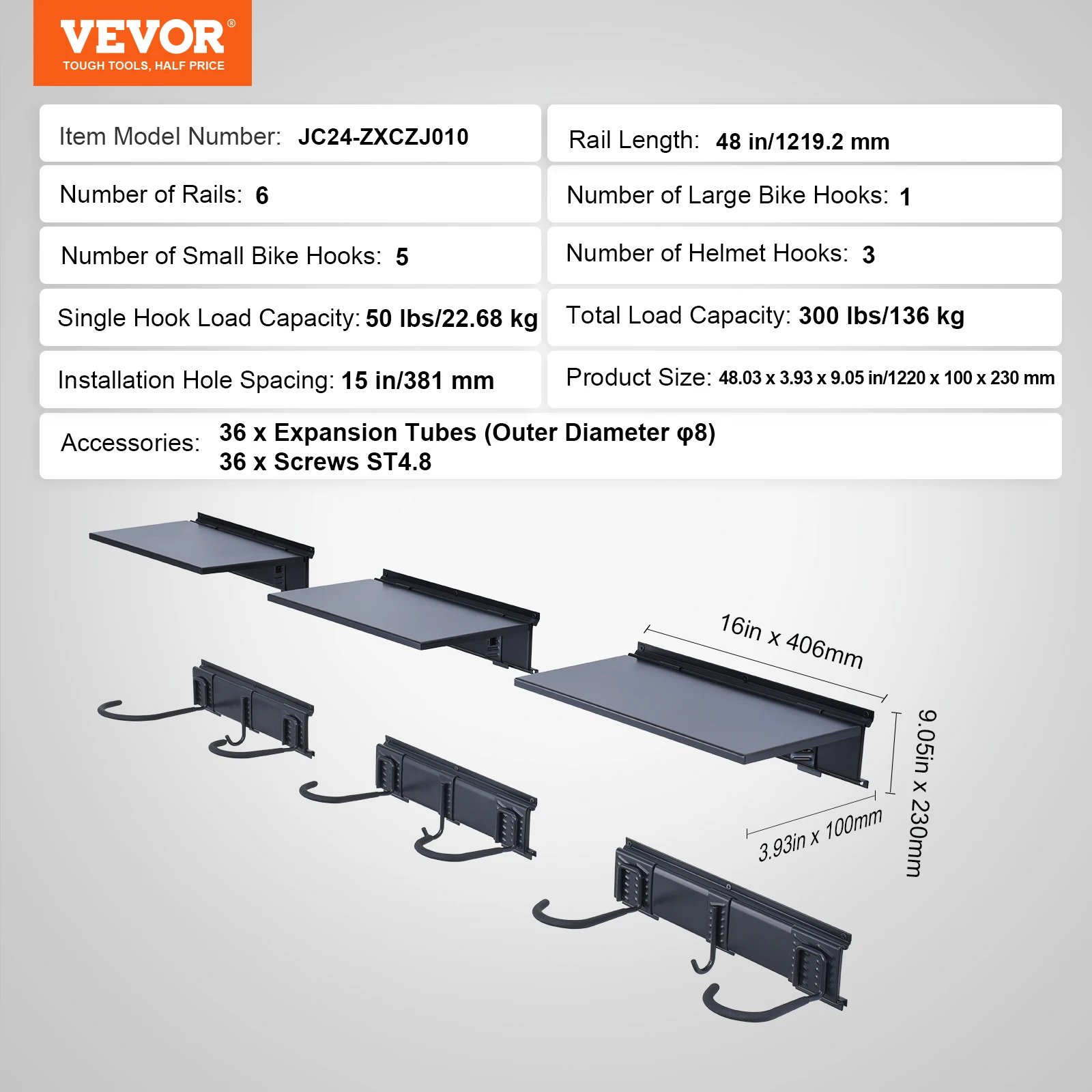 VEVOR®
TOUGH TOOLS, HALF PRICE

Item Model Number: JC24-ZXCZJ010

Number of Rails: 6

Number of Small Bike Hooks: 5

Single Hook Load Capacity: 50 lbs/22.68 kg

Installation Hole Spacing: 15 in/381 mm

Rail Length: 48 in/1219.2 mm

Number of Large Bike Hooks: 1

Number of Helmet Hooks: 3

Total Load Capacity: 300 lbs/136 kg

Product Size: 48.03 x 3.93 x 9.05 in/1220 x 100 x 230 mm

Accessories: 36 x Expansion Tubes (Outer Diameter φ8)
36 x Screws ST4.8

16in x 406mm

9.05in x 230mm

3.93in x 100mm